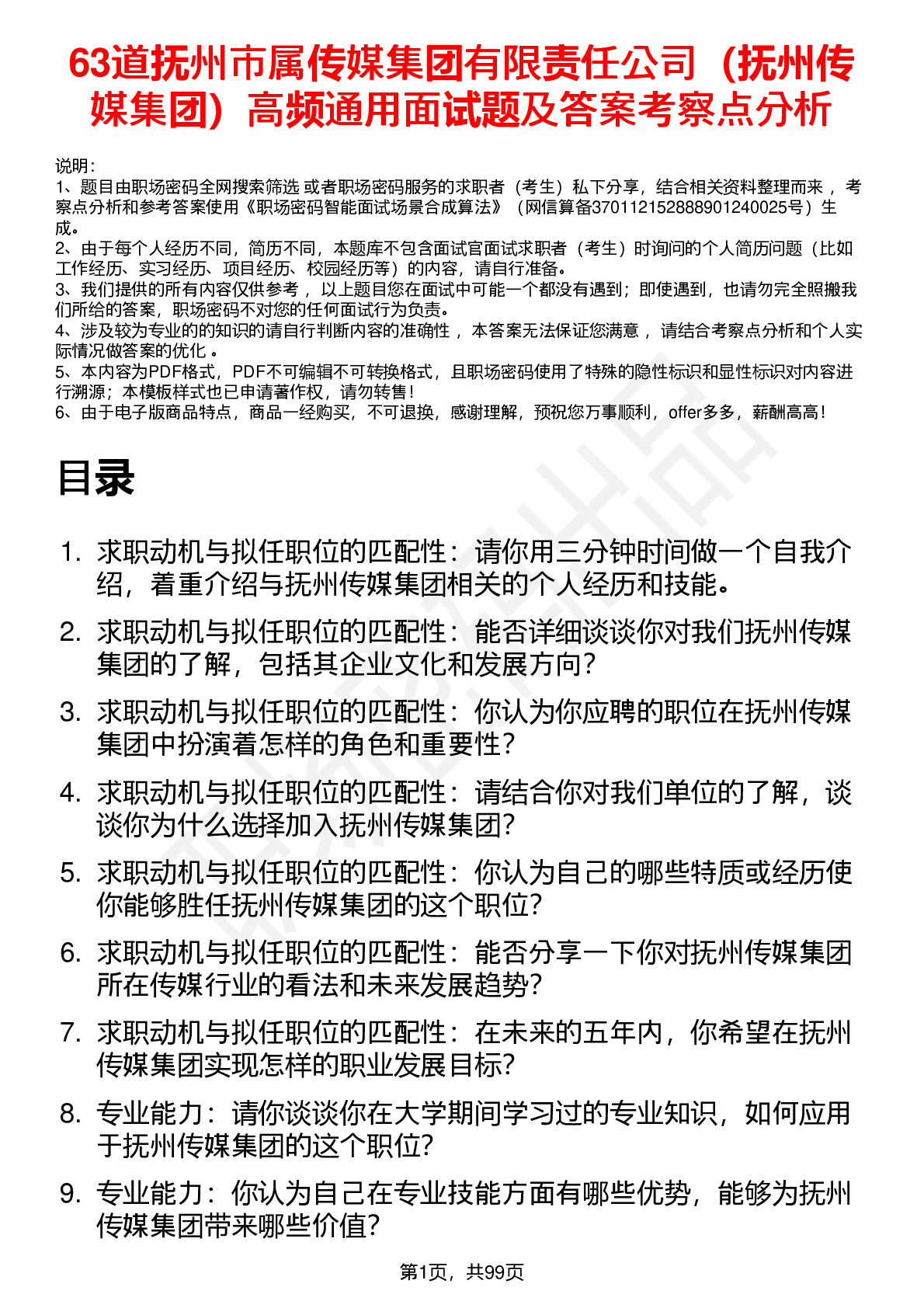 63道抚州市属传媒集团有限责任公司（抚州传媒集团）高频通用面试题及答案考察点分析

说明：
1、题目由职场密码全网搜索筛选 或者职场密码服务的求职者（考生）私下分享，结合相关资料整理而来 ，考察点分析和参考答案使用《职场密码智能面试场景合成算法》（网信算备370112152888901240025号）生成。
2、由于每个人经历不同，简历不同，本题库不包含面试官面试求职者（考生）时询问的个人简历问题（比如工作经历、实习经历、项目经历、校园经历等）的内容，请自行准备。
3、我们提供的所有内容仅供参考 ，以上题目您在面试中可能一个都没有遇到；即使遇到，也请勿完全照搬我们所给的答案，职场密码不对您的任何面试行为负责。
4、涉及较为专业的的知识的请自行判断内容的准确性 ，本答案无法保证您满意 ，请结合考察点分析和个人实际情况做答案的优化 。
5、本内容为PDF格式，PDF不可编辑不可转换格式，且职场密码使用了特殊的隐性标识和显性标识对内容进行溯源；本模板样式也已申请著作权，请勿转售！
6、由于电子版商品特点，商品一经购买，不可退换，感谢理解，预祝您万事顺利，offer多多，薪酬高高！

目录

1. 求职动机与拟任职位的匹配性：请你用三分钟时间做一个自我介绍，着重介绍与抚州传媒集团相关的个人经历和技能。
2. 求职动机与拟任职位的匹配性：能否详细谈谈你对我们抚州传媒集团的了解，包括其企业文化和发展方向？
3. 求职动机与拟任职位的匹配性：你认为你应聘的职位在抚州传媒集团中扮演着怎样的角色和重要性？
4. 求职动机与拟任职位的匹配性：请结合你对我们单位的了解，谈谈你为什么选择加入抚州传媒集团？
5. 求职动机与拟任职位的匹配性：你认为自己的哪些特质或经历使你能够胜任抚州传媒集团的这个职位？
6. 求职动机与拟任职位的匹配性：能否分享一下你对抚州传媒集团所在传媒行业的看法和未来发展趋势？
7. 求职动机与拟任职位的匹配性：在未来的五年内，你希望在抚州传媒集团实现怎样的职业发展目标？
8. 专业能力：请你谈谈你在大学期间学习过的专业知识，如何应用于抚州传媒集团的这个职位？
9. 专业能力：你认为自己在专业技能方面有哪些优势，能够为抚州传媒集团带来哪些价值？

第1页，共99页